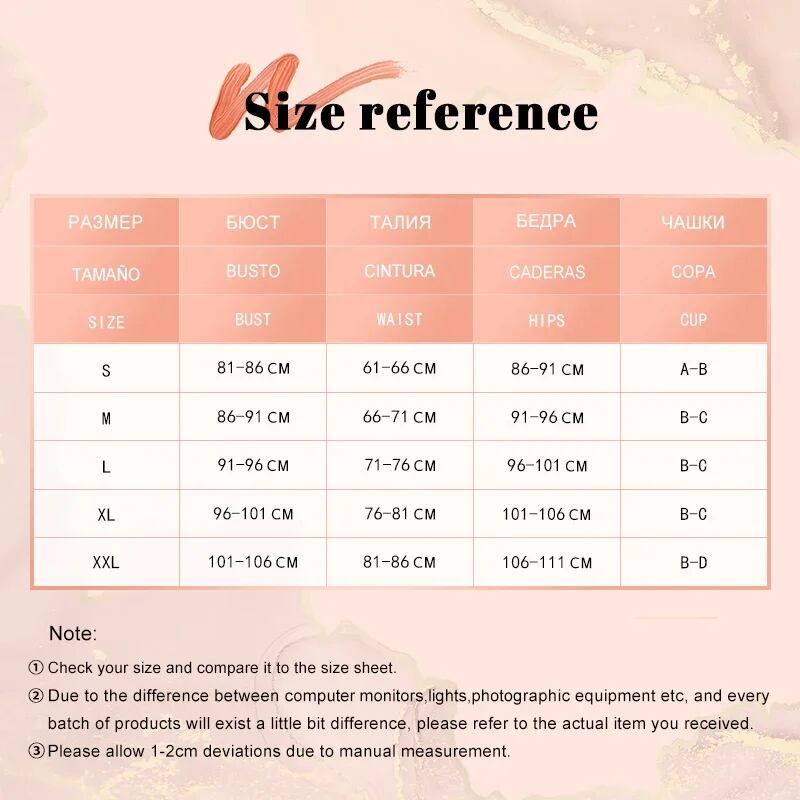 Size reference

| РАЗМЕР | БЮСТ | ТАЛИЯ | БЕДРА | ЧАШКИ |
|---|---|---|---|---|
| TAMAÑO | BUSTO | CINTURA | CADERAS | COPA |
| SIZE | BUST | WAIST | HIPS | CUP |
| S | 81-86 CM | 61-66 CM | 86-91 CM | A-B |
| M | 86-91 CM | 66-71 CM | 91-96 CM | B-C |
| L | 91-96 CM | 71-76 CM | 96-101 CM | B-C |
| XL | 96-101 CM | 76-81 CM | 101-106 CM | B-C |
| XXL | 101-106 CM | 81-86 CM | 106-111 CM | B-D |

Note:

① Check your size and compare it to the size sheet.

② Due to the difference between computer monitors,lights,photographic equipment etc, and every batch of products will exist a little bit difference, please refer to the actual item you received.

③ Please allow 1-2cm deviations due to manual measurement.